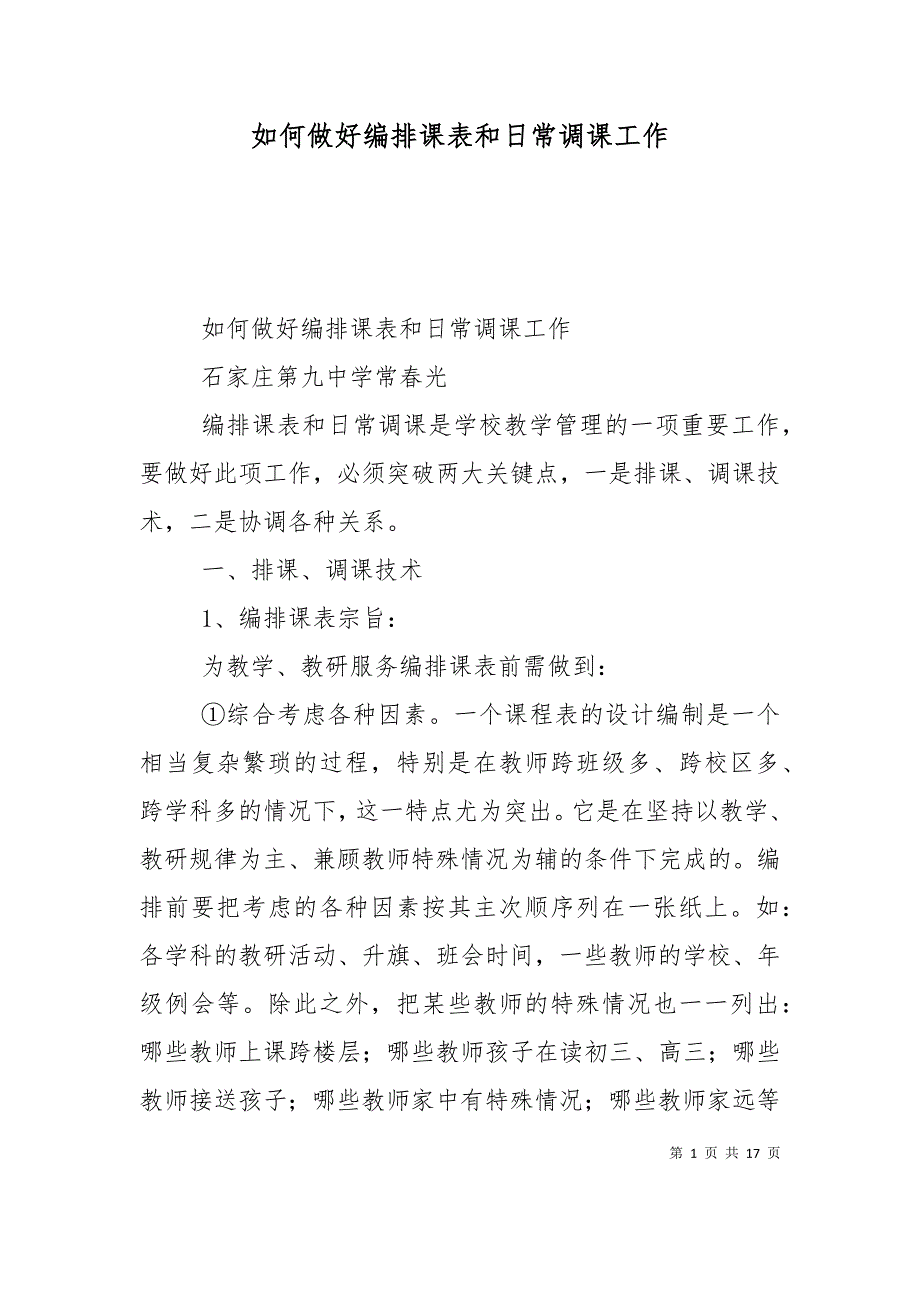 如何做好编排课表和日常调课工作

如何做好编排课表和日常调课工作

石家庄第九中学常春光

编排课表和日常调课是学校教学管理的一项重要工作，要做好此项工作，必须突破两大关键点，一是排课、调课技术，二是协调各种关系。

一、排课、调课技术

1、编排课表宗旨：

为教学、教研服务编排课表前需做到：

①综合考虑各种因素。一个课程表的设计编制是一个相当复杂繁琐的过程，特别是在教师跨班级多、跨校区多、跨学科多的情况下，这一特点尤为突出。它是在坚持以教学、教研规律为主、兼顾教师特殊情况为辅的条件下完成的。编排前要把考虑的各种因素按其主次顺序列在一张纸上。如：各学科的教研活动、升旗、班会时间，一些教师的学校、年级例会等。除此之外，把某些教师的特殊情况也一一列出：哪些教师上课跨楼层；哪些教师孩子在读初三、高三；哪些教师接送孩子；哪些教师家中有特殊情况；哪些教师家远等

第 1 页 共 17 页